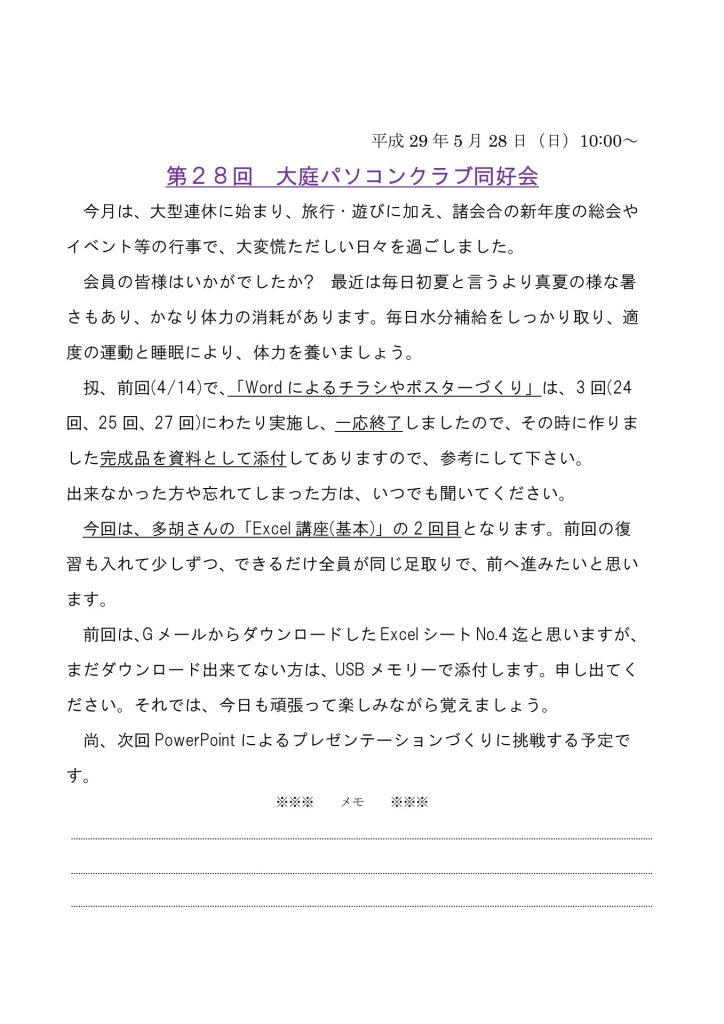 平成 29 年 5 月 28 日（日）10:00～

第２８回　大庭パソコンクラブ同好会

今月は、大型連休に始まり、旅行・遊びに加え、諸会合の新年度の総会やイベント等の行事で、大変慌ただしい日々を過ごしました。

会員の皆様はいかがでしたか？　最近は毎日初夏と言うより真夏の様な暑さもあり、かなり体力の消耗があります。毎日水分補給をしっかり取り、適度の運動と睡眠により、体力を養いましょう。

扨、前回(4/14)で、「Word によるチラシやポスターづくり」は、3 回(24 回、25 回、27 回)にわたり実施し、一応終了しましたので、その時に作りました完成品を資料として添付してありますので、参考にして下さい。
出来なかった方や忘れてしまった方は、いつでも聞いてください。

今回は、多胡さんの「Excel 講座(基本)」の 2 回目となります。前回の復習も入れて少しずつ、できるだけ全員が同じ足取りで、前へ進みたいと思います。

前回は、G メールからダウンロードした Excel シート No.4 迄と思いますが、まだダウンロード出来てない方は、USB メモリーで添付します。申し出てください。それでは、今日も頑張って楽しみながら覚えましょう。

尚、次回 PowerPoint によるプレゼンテーションづくりに挑戦する予定です。

※※※　　メモ　　※※※